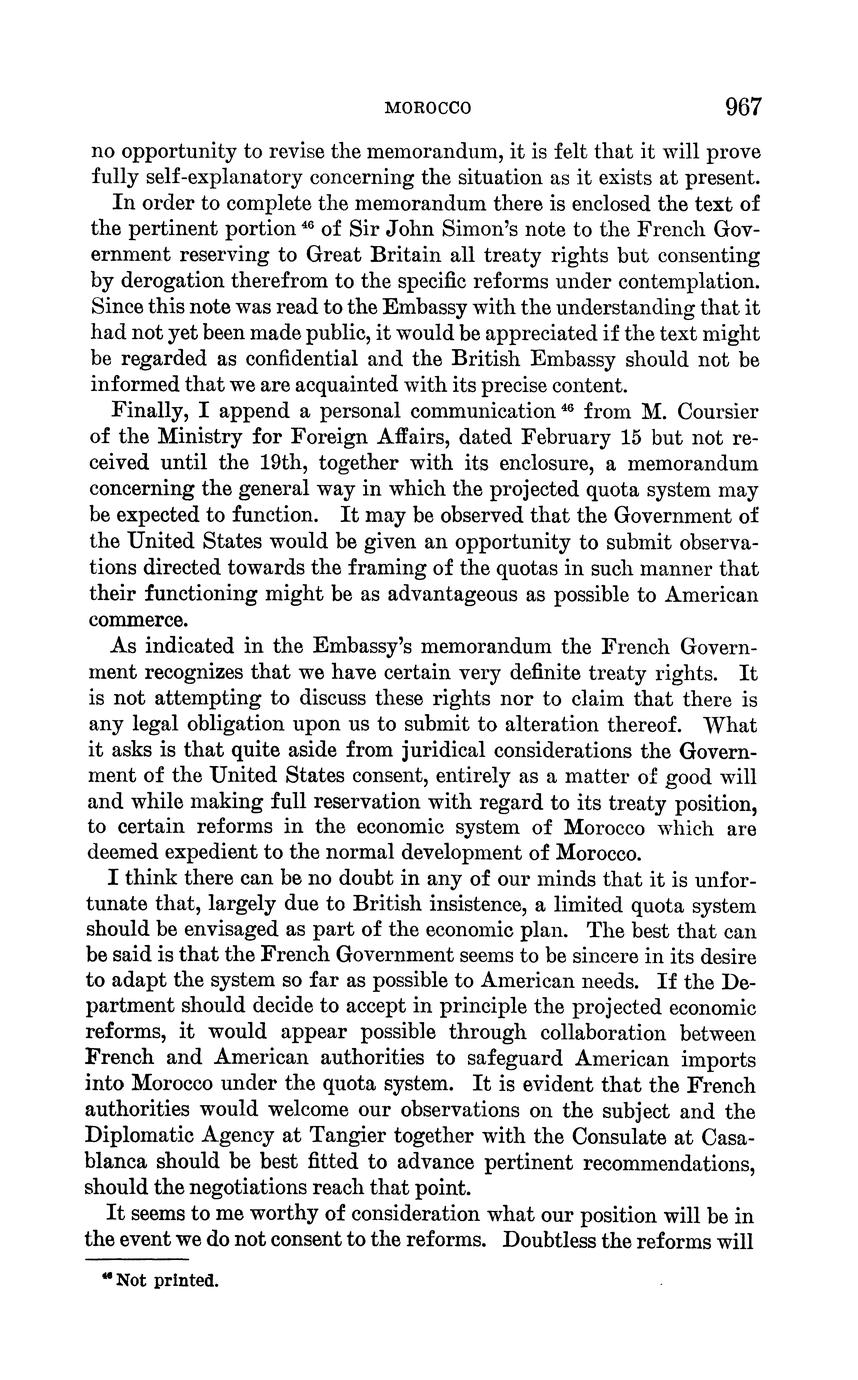 MOROCCO 967

no opportunity to revise the memorandum, it is felt that it will prove fully self-explanatory concerning the situation as it exists at present.

In order to complete the memorandum there is enclosed the text of the pertinent portion $^{46}$ of Sir John Simon's note to the French Government reserving to Great Britain all treaty rights but consenting by derogation therefrom to the specific reforms under contemplation. Since this note was read to the Embassy with the understanding that it had not yet been made public, it would be appreciated if the text might be regarded as confidential and the British Embassy should not be informed that we are acquainted with its precise content.

Finally, I append a personal communication $^{46}$ from M. Coursier of the Ministry for Foreign Affairs, dated February 15 but not received until the 19th, together with its enclosure, a memorandum concerning the general way in which the projected quota system may be expected to function. It may be observed that the Government of the United States would be given an opportunity to submit observations directed towards the framing of the quotas in such manner that their functioning might be as advantageous as possible to American commerce.

As indicated in the Embassy's memorandum the French Government recognizes that we have certain very definite treaty rights. It is not attempting to discuss these rights nor to claim that there is any legal obligation upon us to submit to alteration thereof. What it asks is that quite aside from juridical considerations the Government of the United States consent, entirely as a matter of good will and while making full reservation with regard to its treaty position, to certain reforms in the economic system of Morocco which are deemed expedient to the normal development of Morocco.

I think there can be no doubt in any of our minds that it is unfortunate that, largely due to British insistence, a limited quota system should be envisaged as part of the economic plan. The best that can be said is that the French Government seems to be sincere in its desire to adapt the system so far as possible to American needs. If the Department should decide to accept in principle the projected economic reforms, it would appear possible through collaboration between French and American authorities to safeguard American imports into Morocco under the quota system. It is evident that the French authorities would welcome our observations on the subject and the Diplomatic Agency at Tangier together with the Consulate at Casablanca should be best fitted to advance pertinent recommendations, should the negotiations reach that point.

It seems to me worthy of consideration what our position will be in the event we do not consent to the reforms. Doubtless the reforms will

$^{46}$ Not printed.